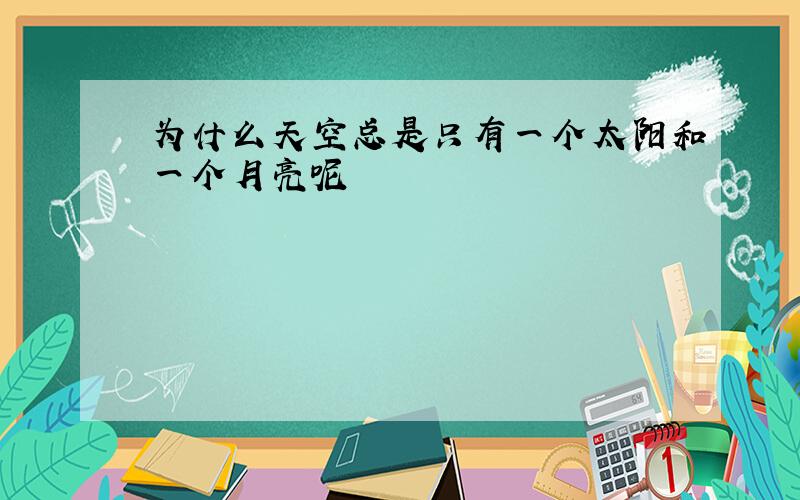 为什么天空总是只有一个太阳和一个月亮呢